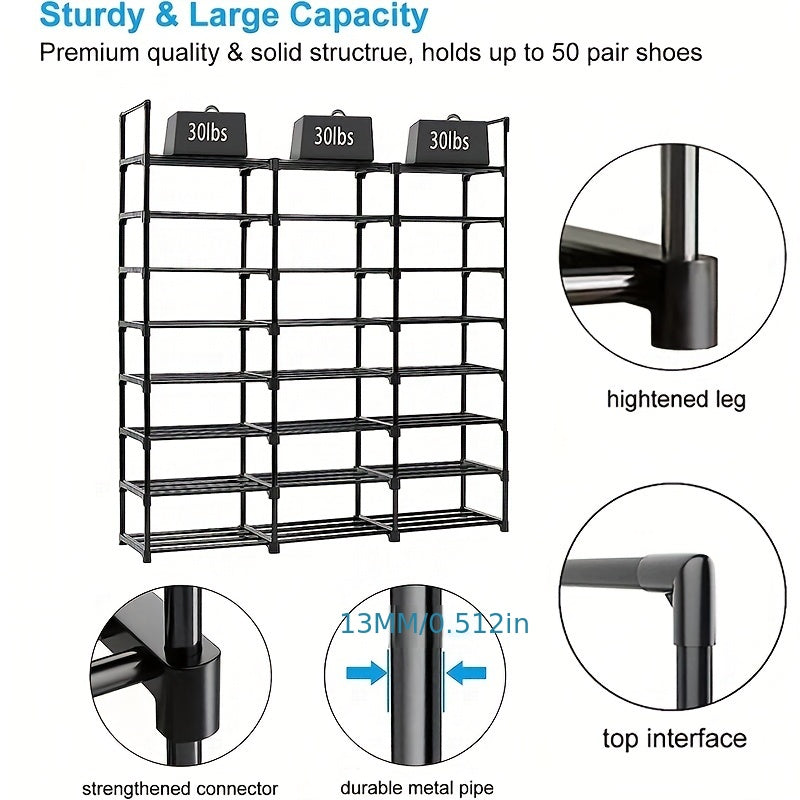 Sturdy & Large Capacity

Premium quality & solid structrue, holds up to 50 pair shoes

30lbs

30lbs

30lbs

hightened leg

13MM/0.512in

top interface

strengthened connector

durable metal pipe